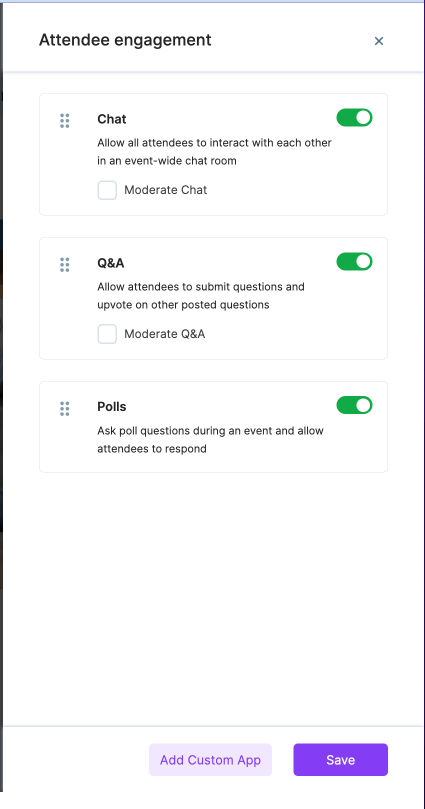 Attendee engagement

×

Chat

Allow all attendees to interact with each other in an event-wide chat room

Moderate Chat

Q&A

Allow attendees to submit questions and upvote on other posted questions

Moderate Q&A

Polls

Ask poll questions during an event and allow attendees to respond

Add Custom App

Save